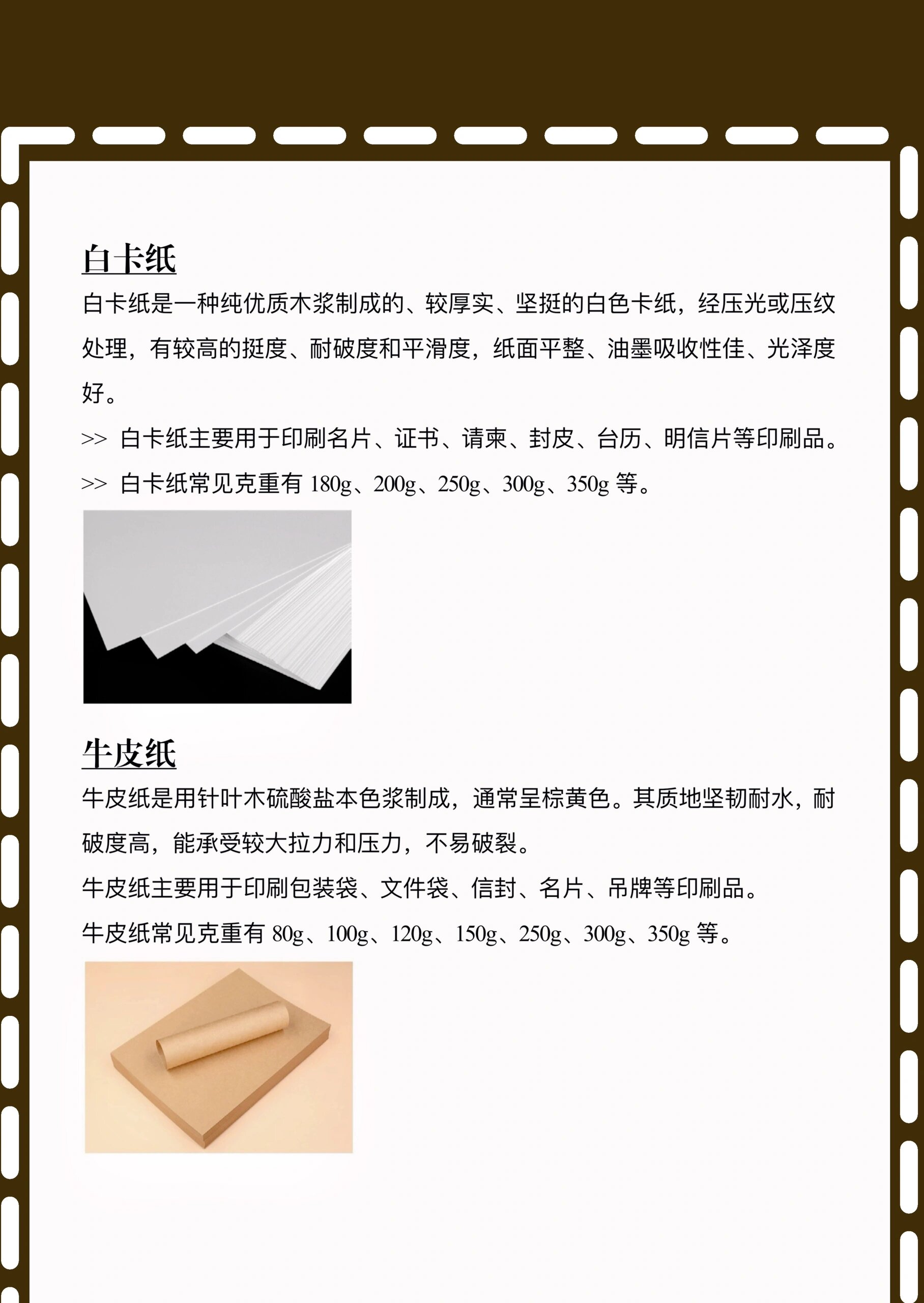 白卡纸

白卡纸是一种纯优质木浆制成的、较厚实、坚挺的白色卡纸，经压光或压纹处理，有较高的挺度、耐破度和平滑度，纸面平整、油墨吸收性佳、光泽度好。

>> 白卡纸主要用于印刷名片、证书、请柬、封皮、台历、明信片等印刷品。

>> 白卡纸常见克重有 180g、200g、250g、300g、350g 等。

牛皮纸

牛皮纸是用针叶木硫酸盐本色浆制成，通常呈棕黄色。其质地坚韧耐水，耐破度高，能承受较大拉力和压力，不易破裂。

牛皮纸主要用于印刷包装袋、文件袋、信封、名片、吊牌等印刷品。

牛皮纸常见克重有 80g、100g、120g、150g、250g、300g、350g 等。